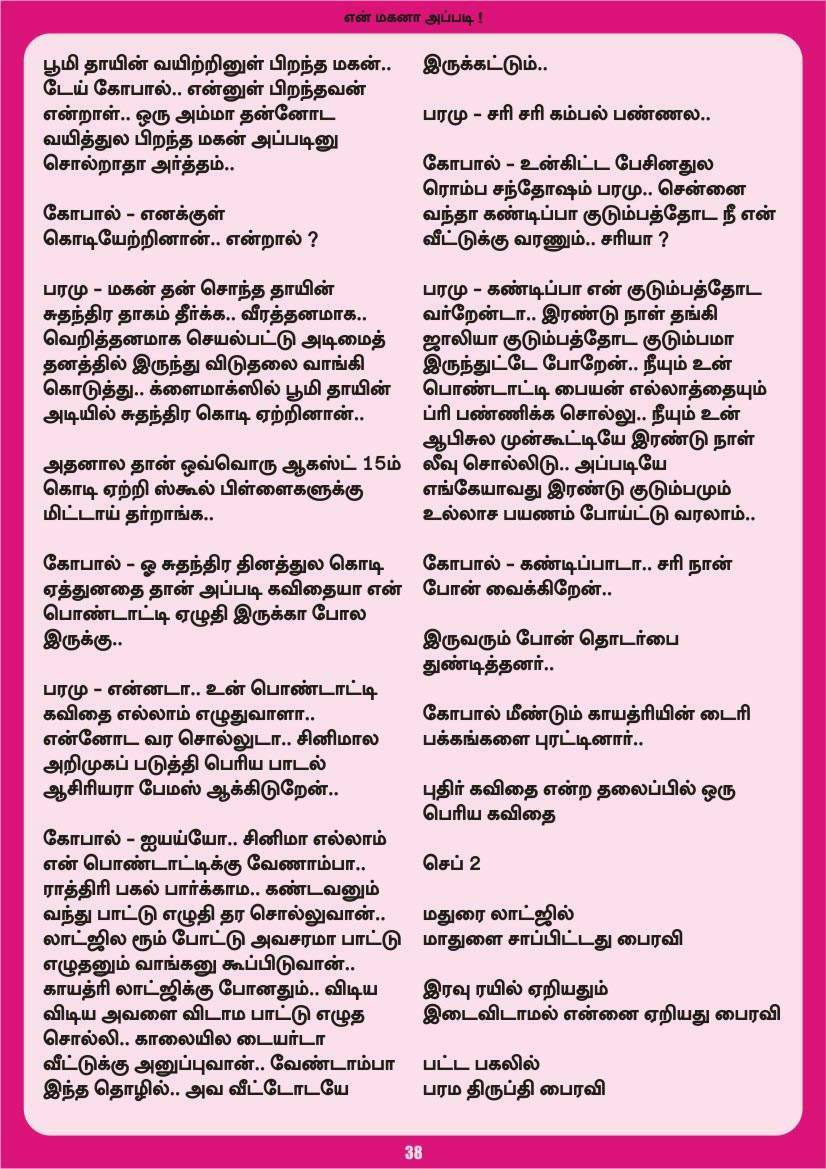 என் மகனா அப்படி !

பூமி தாயின் வயிற்றினுள் பிறந்த மகன்.. டேய் கோபால்.. என்னுள் பிறந்தவன் என்றாள்.. ஒரு அம்மா தன்னோட வயித்துல பிறந்த மகன் அப்படினு சொல்றாதா அர்த்தம்..

கோபால் - எனக்குள் கொடியேற்றினான்.. என்றால் ?

பரமு - மகன் தன் சொந்த தாயின் சுதந்திர தாகம் தீர்க்க.. வீரத்தனமாக.. வெறித்தனமாக செயல்பட்டு அடிமைத் தனத்தில் இருந்து விடுதலை வாங்கி கொடுத்து.. க்ளைமாக்ஸில் பூமி தாயின் அடியில் சுதந்திர கொடி ஏற்றினான்..

அதனால தான் ஒவ்வொரு ஆகஸ்ட் 15ம் கொடி ஏற்றி ஸ்கூல் பிள்ளைகளுக்கு மிட்டாய் தர்றாங்க..

கோபால் - ஓ சுதந்திர தினத்துல கொடி ஏத்துனதை தான் அப்படி கவிதையா என் பொண்டாட்டி ஏழுதி இருக்கா போல இருக்கு..

பரமு - என்னடா.. உன் பொண்டாட்டி கவிதை எல்லாம் எழுதுவாளா.. என்னோட வர சொல்லுடா.. சினிமால அறிமுகப் படுத்தி பெரிய பாடல் ஆசிரியரா பேமஸ் ஆக்கிடுறேன்..

கோபால் - ஐயய்யோ.. சினிமா எல்லாம் என் பொண்டாட்டிக்கு வேணாம்பா.. ராத்திரி பகல் பார்க்காம.. கண்டவனும் வந்து பாட்டு எழுதி தர சொல்லுவான்.. லாட்ஜில ரூம் போட்டு அவசரமா பாட்டு எழுதனும் வாங்கனு கூப்பிடுவான்.. காயத்ரி லாட்ஜிக்கு போனதும்.. விடிய விடிய அவளை விடாம பாட்டு எழுத சொல்லி.. காலையில டையர்டா வீட்டுக்கு அனுப்புவான்.. வேண்டாம்பா இந்த தொழில்.. அவ வீட்டோடயே இருக்கட்டும்..

பரமு - சரி சரி கம்பல் பண்ணல..

கோபால் - உன்கிட்ட பேசினதுல ரொம்ப சந்தோஷம் பரமு.. சென்னை வந்தா கண்டிப்பா குடும்பத்தோட நீ என் வீட்டுக்கு வரணும்.. சரியா ?

பரமு - கண்டிப்பா என் குடும்பத்தோட வர்றேன்டா.. இரண்டு நாள் தங்கி ஜாலியா குடும்பத்தோட குடும்பமா இருந்துட்டே போறேன்.. நீயும் உன் பொண்டாட்டி பையன் எல்லாத்தையும் ப்ரி பண்ணிக்க சொல்லு.. நீயும் உன் ஆபிசுல முன்கூட்டியே இரண்டு நாள் லீவு சொல்லிடு.. அப்படியே எங்கேயாவது இரண்டு குடும்பமும் உல்லாச பயணம் போய்ட்டு வரலாம்..

கோபால் - கண்டிப்பாடா.. சரி நான் போன் வைக்கிறேன்..

இருவரும் போன் தொடர்பை துண்டித்தனர்..

கோபால் மீண்டும் காயத்ரியின் டைரி பக்கங்களை புரட்டினார்..

புதிர் கவிதை என்ற தலைப்பில் ஒரு பெரிய கவிதை

செப் 2

மதுரை லாட்ஜில் மாதுளை சாப்பிட்டது பைரவி

இரவு ரயில் ஏறியதும் இடைவிடாமல் என்னை ஏறியது பைரவி

பட்ட பகலில் பரம திருப்தி பைரவி

38